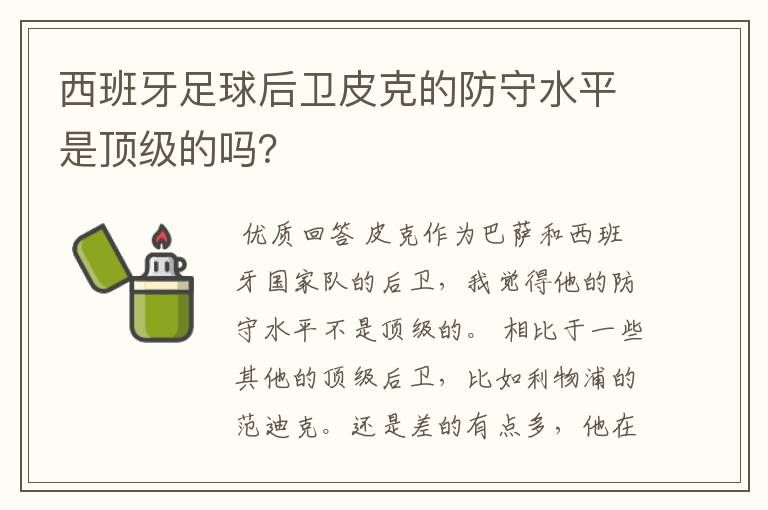 西班牙足球后卫皮克的防守水平是顶级的吗?

优质回答 皮克作为巴萨和西班牙国家队的后卫，我觉得他的防守水平不是顶级的。 相比于一些其他的顶级后卫，比如利物浦的范迪克。还是差的有点多，他在